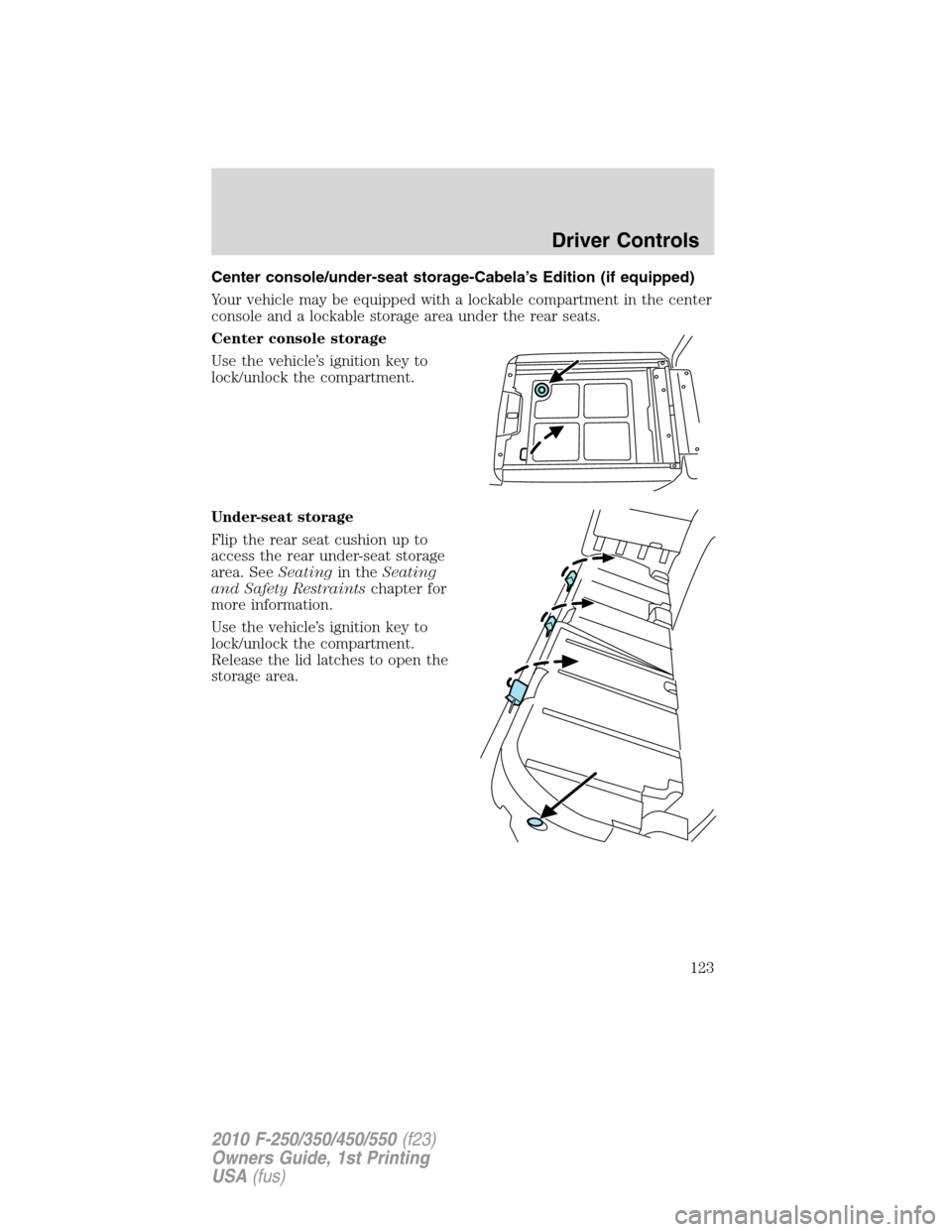 Driver Controls

Center console/under-seat storage-Cabela's Edition (if equipped)

Your vehicle may be equipped with a lockable compartment in the center console and a lockable storage area under the rear seats.

Center console storage

Use the vehicle's ignition key to lock/unlock the compartment.

Under-seat storage

Flip the rear seat cushion up to access the rear under-seat storage area. See Seating in the Seating and Safety Restraints chapter for more information.

Use the vehicle's ignition key to lock/unlock the compartment. Release the lid latches to open the storage area.

123

2010 F-250/350/450/550 (f23)
Owners Guide, 1st Printing
USA (fus)

carmanualsonline.info